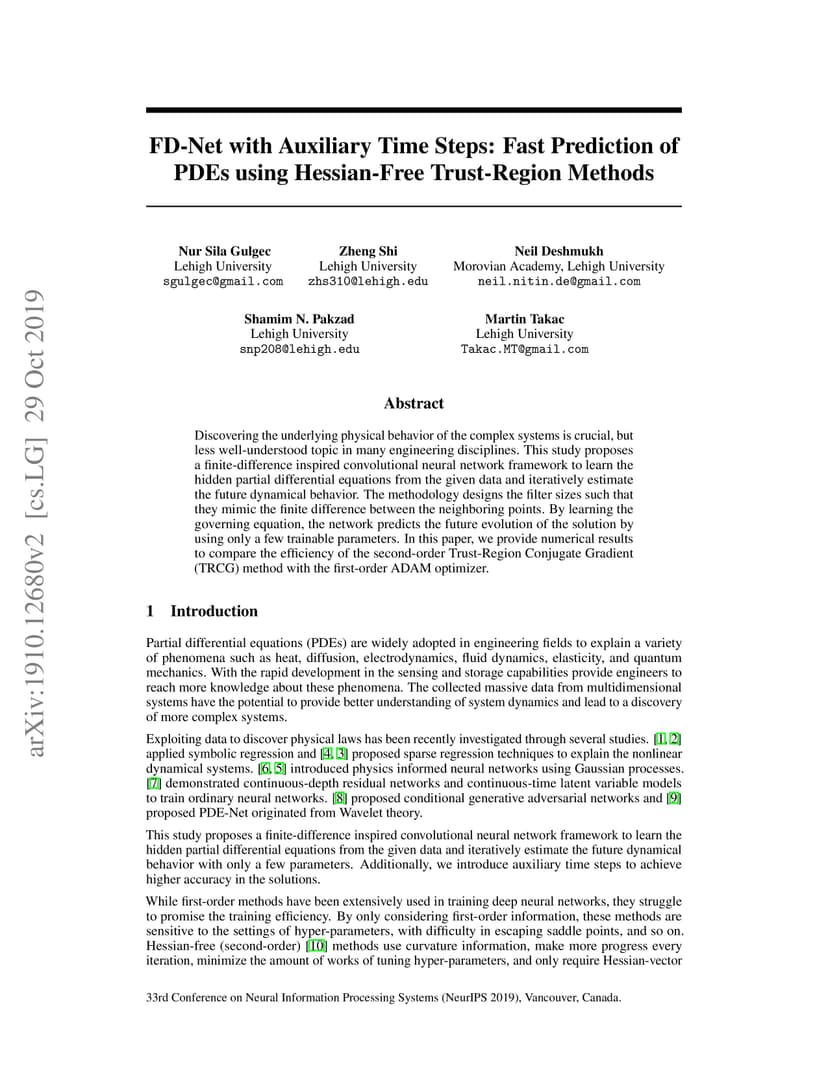 arXiv:1910.12680v2 [cs.LG] 29 Oct 2019

FD-Net with Auxiliary Time Steps: Fast Prediction of PDEs using Hessian-Free Trust-Region Methods

Nur Sila Gulgec
Lehigh University
sgulgec@gmail.com

Zheng Shi
Lehigh University
zhs310@lehigh.edu

Neil Deshmukh
Morovian Academy, Lehigh University
neil.nitin.de@gmail.com

Shamim N. Pakzad
Lehigh University
snp208@lehigh.edu

Martin Takac
Lehigh University
Takac.MT@gmail.com

Abstract

Discovering the underlying physical behavior of the complex systems is crucial, but less well-understood topic in many engineering disciplines. This study proposes a finite-difference inspired convolutional neural network framework to learn the hidden partial differential equations from the given data and iteratively estimate the future dynamical behavior. The methodology designs the filter sizes such that they mimic the finite difference between the neighboring points. By learning the governing equation, the network predicts the future evolution of the solution by using only a few trainable parameters. In this paper, we provide numerical results to compare the efficiency of the second-order Trust-Region Conjugate Gradient (TRCG) method with the first-order ADAM optimizer.

1 Introduction

Partial differential equations (PDEs) are widely adopted in engineering fields to explain a variety of phenomena such as heat, diffusion, electrodynamics, fluid dynamics, elasticity, and quantum mechanics. With the rapid development in the sensing and storage capabilities provide engineers to reach more knowledge about these phenomena. The collected massive data from multidimensional systems have the potential to provide better understanding of system dynamics and lead to a discovery of more complex systems.

Exploiting data to discover physical laws has been recently investigated through several studies. [1, 2] applied symbolic regression and [4, 3] proposed sparse regression techniques to explain the nonlinear dynamical systems. [6, 5] introduced physics informed neural networks using Gaussian processes. [7] demonstrated continuous-depth residual networks and continuous-time latent variable models to train ordinary neural networks. [8] proposed conditional generative adversarial networks and [9] proposed PDE-Net originated from Wavelet theory.

This study proposes a finite-difference inspired convolutional neural network framework to learn the hidden partial differential equations from the given data and iteratively estimate the future dynamical behavior with only a few parameters. Additionally, we introduce auxiliary time steps to achieve higher accuracy in the solutions.

While first-order methods have been extensively used in training deep neural networks, they struggle to promise the training efficiency. By only considering first-order information, these methods are sensitive to the settings of hyper-parameters, with difficulty in escaping saddle points, and so on. Hessian-free (second-order) [10] methods use curvature information, make more progress every iteration, minimize the amount of works of tuning hyper-parameters, and only require Hessian-vector

33rd Conference on Neural Information Processing Systems (NeurIPS 2019), Vancouver, Canada.